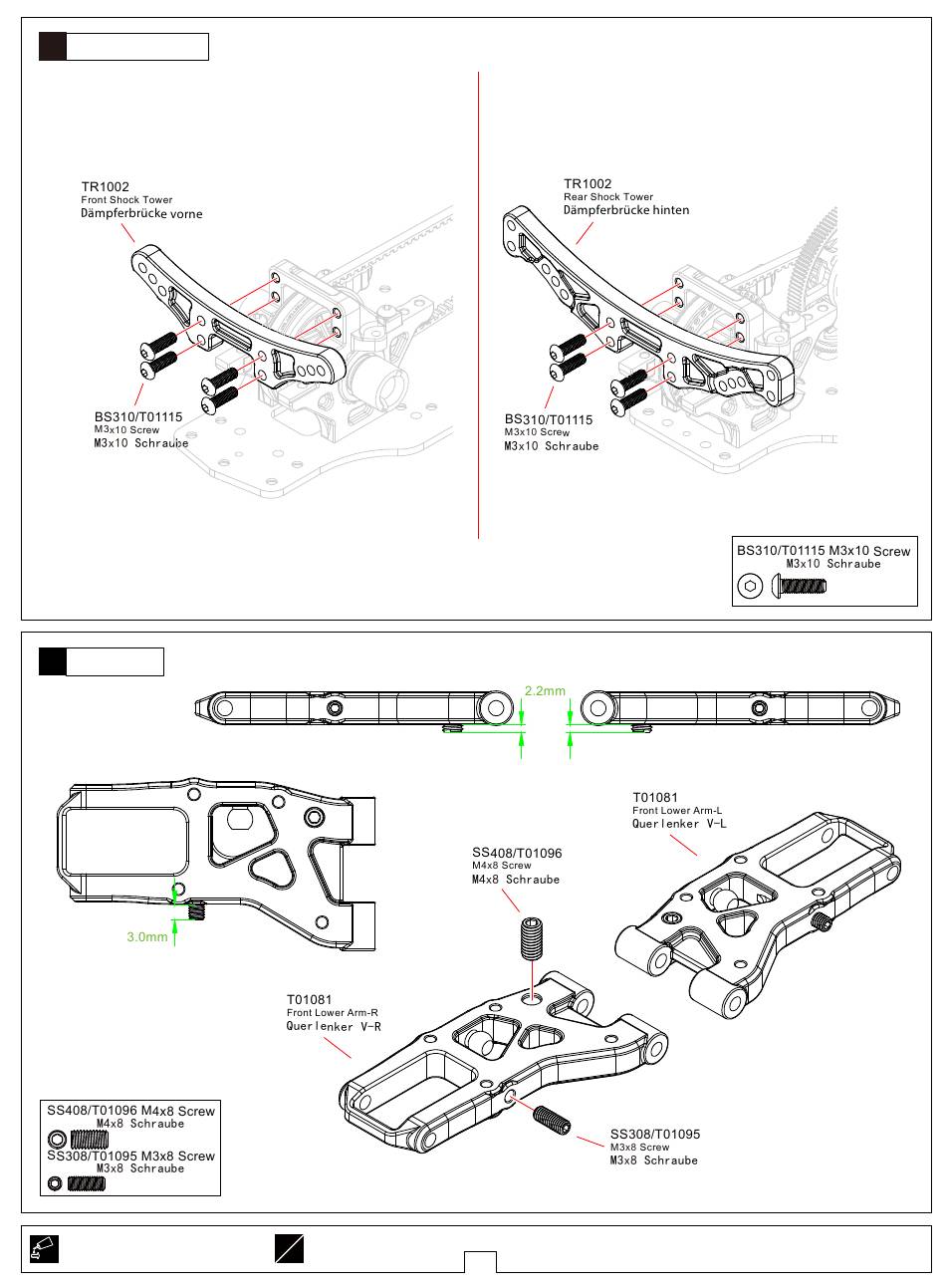 TR1002
Front Shock Tower
Dämpferbrücke vorne

BS310/T01115
M3x10 Screw
M3x10 Schraube

TR1002
Rear Shock Tower
Dämpferbrücke hinten

BS310/T01115
M3x10 Screw
M3x10 Schraube

BS310/T01115 M3x10 Screw
M3x10 Schraube

2.2mm

3.0mm

T01081
Front Lower Arm-L
Querlenker V-L

SS408/T01096
M4x8 Screw
M4x8 Schraube

T01081
Front Lower Arm-R
Querlenker V-R

SS308/T01095
M3x8 Screw
M3x8 Schraube

SS408/T01096 M4x8 Screw
M4x8 Schraube
SS308/T01095 M3x8 Screw
M3x8 Schraube